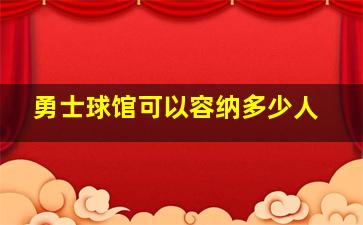 勇士球馆可以容纳多少人